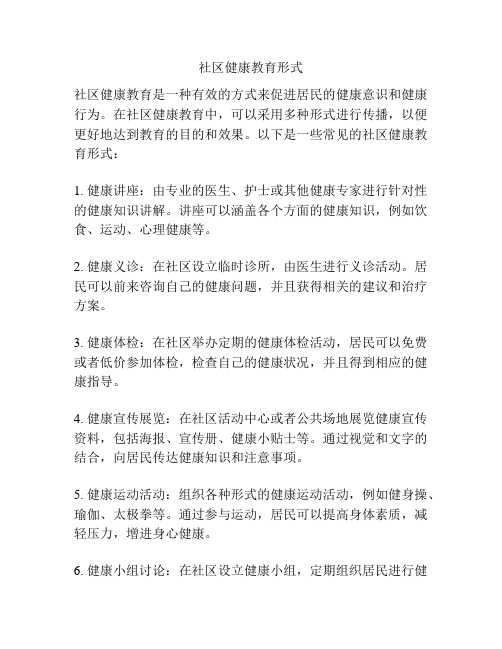 社区健康教育形式

社区健康教育是一种有效的方式来促进居民的健康意识和健康行为。在社区健康教育中，可以采用多种形式进行传播，以便更好地达到教育的目的和效果。以下是一些常见的社区健康教育形式：

1. 健康讲座：由专业的医生、护士或其他健康专家进行针对性的健康知识讲解。讲座可以涵盖各个方面的健康知识，例如饮食、运动、心理健康等。

2. 健康义诊：在社区设立临时诊所，由医生进行义诊活动。居民可以前来咨询自己的健康问题，并且获得相关的建议和治疗方案。

3. 健康体检：在社区举办定期的健康体检活动，居民可以免费或者低价参加体检，检查自己的健康状况，并且得到相应的健康指导。

4. 健康宣传展览：在社区活动中心或者公共场地展览健康宣传资料，包括海报、宣传册、健康小贴士等。通过视觉和文字的结合，向居民传达健康知识和注意事项。

5. 健康运动活动：组织各种形式的健康运动活动，例如健身操、瑜伽、太极拳等。通过参与运动，居民可以提高身体素质，减轻压力，增进身心健康。

6. 健康小组讨论：在社区设立健康小组，定期组织居民进行健